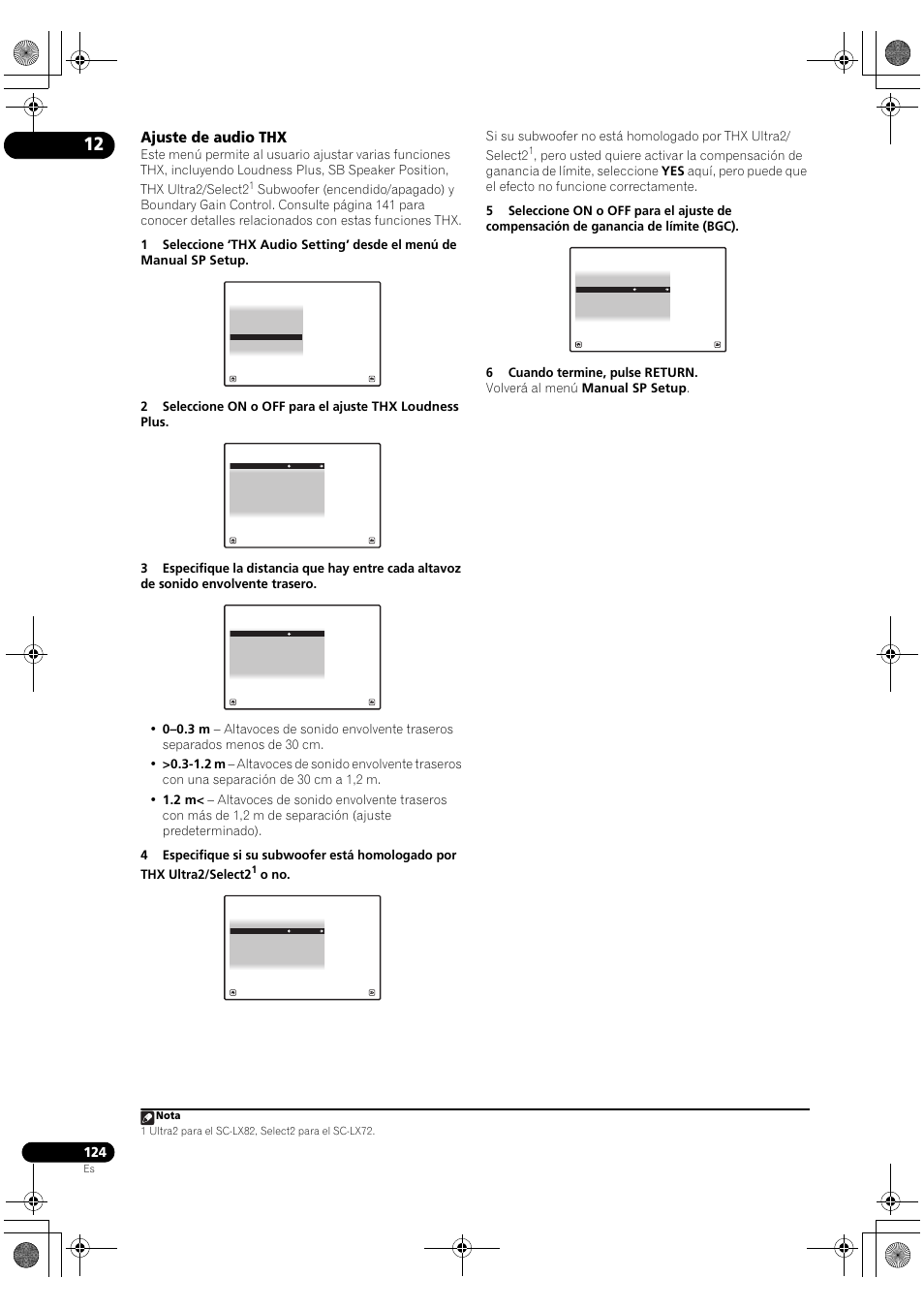 12

Ajuste de audio THX

Este menú permite al usuario ajustar varias funciones THX, incluyendo Loudness Plus, SB Speaker Position, THX Ultra2/Select2$^1$ Subwoofer (encendido/apagado) y Boundary Gain Control. Consulte página 141 para conocer detalles relacionados con estas funciones THX.

1 Seleccione 'THX Audio Setting' desde el menú de Manual SP Setup.

2 Seleccione ON o OFF para el ajuste THX Loudness Plus.

3 Especifique la distancia que hay entre cada altavoz de sonido envolvente trasero.

• 0–0.3 m – Altavoces de sonido envolvente traseros separados menos de 30 cm.
• >0.3-1.2 m – Altavoces de sonido envolvente traseros con una separación de 30 cm a 1,2 m.
• 1.2 m< – Altavoces de sonido envolvente traseros con más de 1,2 m de separación (ajuste predeterminado).

4 Especifique si su subwoofer está homologado por THX Ultra2/Select2$^1$ o no.

Si su subwoofer no está homologado por THX Ultra2/Select2$^1$, pero usted quiere activar la compensación de ganancia de límite, seleccione YES aquí, pero puede que el efecto no funcione correctamente.

5 Seleccione ON o OFF para el ajuste de compensación de ganancia de límite (BGC).

6 Cuando termine, pulse RETURN.
Volverá al menú Manual SP Setup.

Nota
1 Ultra2 para el SC-LX82, Select2 para el SC-LX72.

124
Es